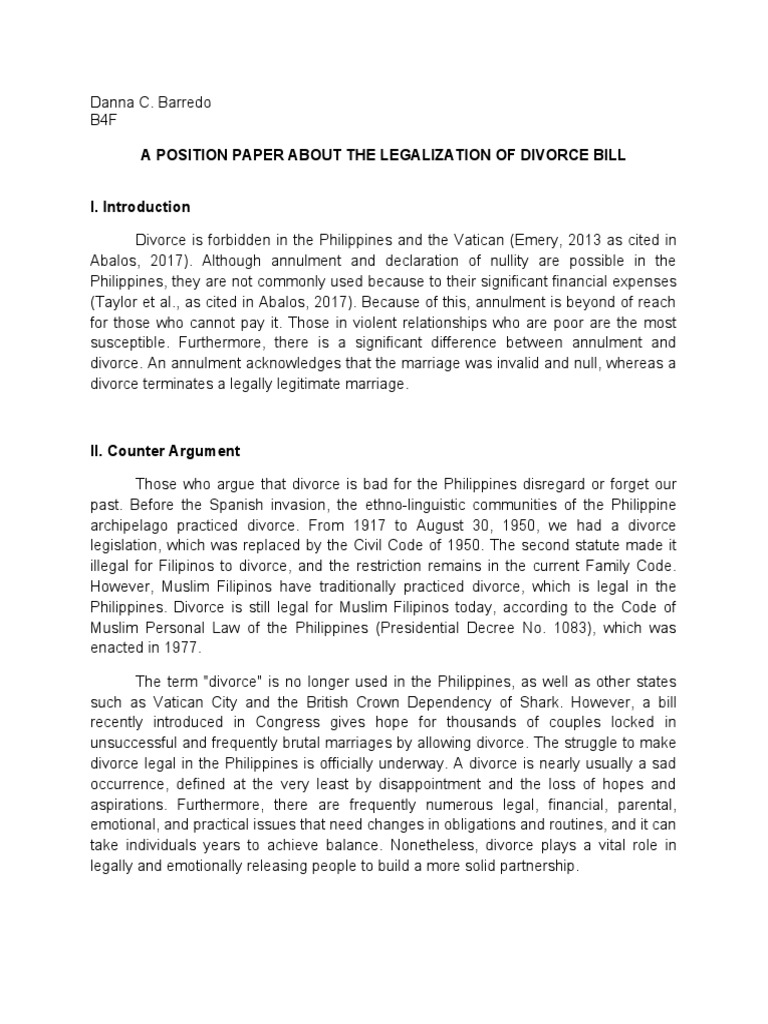 Danna C. Barredo
B4F

A POSITION PAPER ABOUT THE LEGALIZATION OF DIVORCE BILL

I. Introduction

Divorce is forbidden in the Philippines and the Vatican (Emery, 2013 as cited in Abalos, 2017). Although annulment and declaration of nullity are possible in the Philippines, they are not commonly used because to their significant financial expenses (Taylor et al., as cited in Abalos, 2017). Because of this, annulment is beyond of reach for those who cannot pay it. Those in violent relationships who are poor are the most susceptible. Furthermore, there is a significant difference between annulment and divorce. An annulment acknowledges that the marriage was invalid and null, whereas a divorce terminates a legally legitimate marriage.

II. Counter Argument

Those who argue that divorce is bad for the Philippines disregard or forget our past. Before the Spanish invasion, the ethno-linguistic communities of the Philippine archipelago practiced divorce. From 1917 to August 30, 1950, we had a divorce legislation, which was replaced by the Civil Code of 1950. The second statute made it illegal for Filipinos to divorce, and the restriction remains in the current Family Code. However, Muslim Filipinos have traditionally practiced divorce, which is legal in the Philippines. Divorce is still legal for Muslim Filipinos today, according to the Code of Muslim Personal Law of the Philippines (Presidential Decree No. 1083), which was enacted in 1977.

The term "divorce" is no longer used in the Philippines, as well as other states such as Vatican City and the British Crown Dependency of Shark. However, a bill recently introduced in Congress gives hope for thousands of couples locked in unsuccessful and frequently brutal marriages by allowing divorce. The struggle to make divorce legal in the Philippines is officially underway. A divorce is nearly usually a sad occurrence, defined at the very least by disappointment and the loss of hopes and aspirations. Furthermore, there are frequently numerous legal, financial, parental, emotional, and practical issues that need changes in obligations and routines, and it can take individuals years to achieve balance. Nonetheless, divorce plays a vital role in legally and emotionally releasing people to build a more solid partnership.